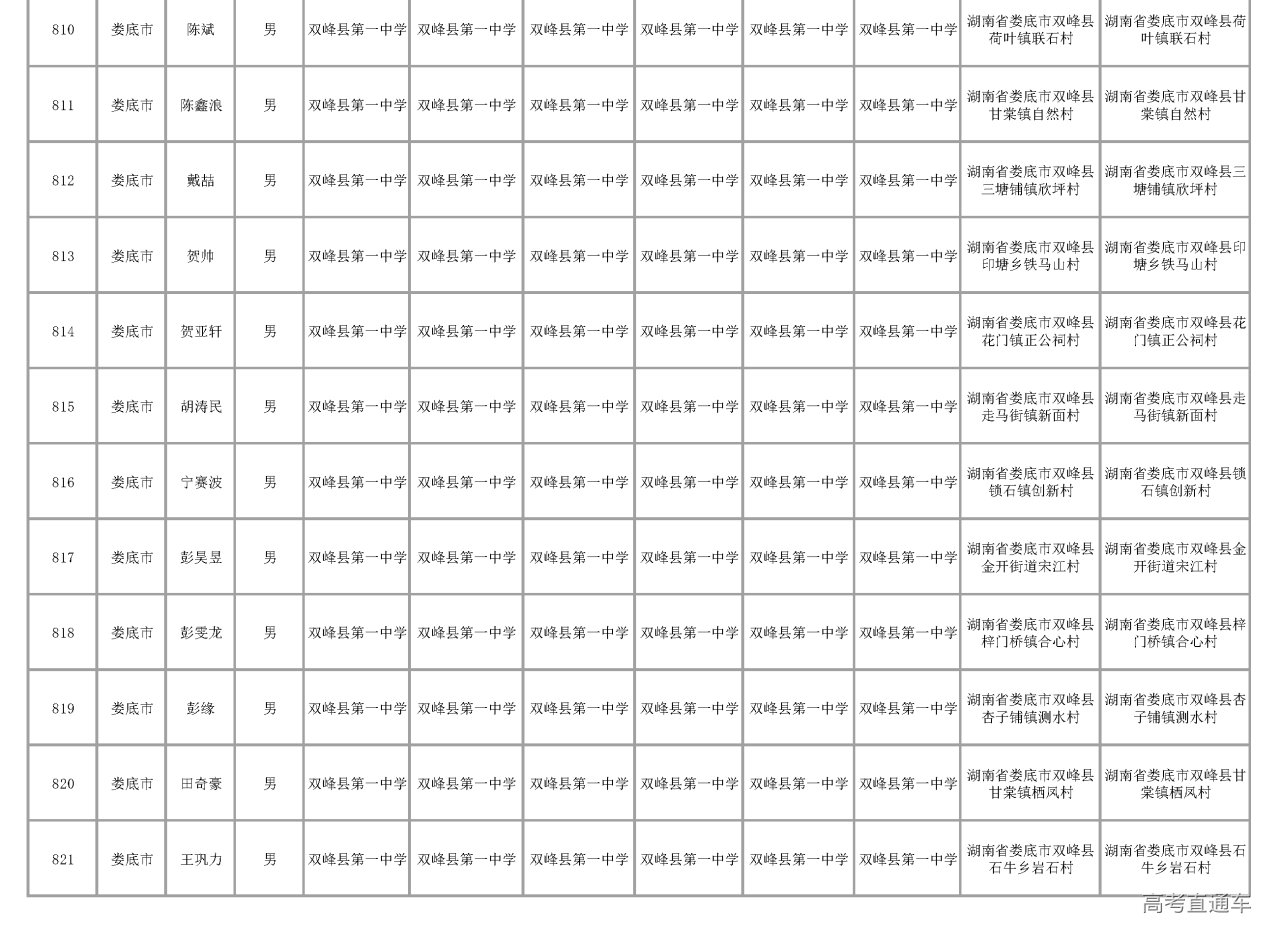 | 810 | 娄底市 | 陈斌 | 男 | 双峰县第一中学 | 双峰县第一中学 | 双峰县第一中学 | 双峰县第一中学 | 双峰县第一中学 | 双峰县第一中学 | 湖南省娄底市双峰县荷叶镇联石村 | 湖南省娄底市双峰县荷叶镇联石村 |
|---|---|---|---|---|---|---|---|---|---|---|---|
| 811 | 娄底市 | 陈鑫浪 | 男 | 双峰县第一中学 | 双峰县第一中学 | 双峰县第一中学 | 双峰县第一中学 | 双峰县第一中学 | 双峰县第一中学 | 湖南省娄底市双峰县甘棠镇自然村 | 湖南省娄底市双峰县甘棠镇自然村 |
| 812 | 娄底市 | 戴喆 | 男 | 双峰县第一中学 | 双峰县第一中学 | 双峰县第一中学 | 双峰县第一中学 | 双峰县第一中学 | 双峰县第一中学 | 湖南省娄底市双峰县三塘铺镇欣坪村 | 湖南省娄底市双峰县三塘铺镇欣坪村 |
| 813 | 娄底市 | 贺帅 | 男 | 双峰县第一中学 | 双峰县第一中学 | 双峰县第一中学 | 双峰县第一中学 | 双峰县第一中学 | 双峰县第一中学 | 湖南省娄底市双峰县印塘乡铁马山村 | 湖南省娄底市双峰县印塘乡铁马山村 |
| 814 | 娄底市 | 贺亚轩 | 男 | 双峰县第一中学 | 双峰县第一中学 | 双峰县第一中学 | 双峰县第一中学 | 双峰县第一中学 | 双峰县第一中学 | 湖南省娄底市双峰县花门镇正公祠村 | 湖南省娄底市双峰县花门镇正公祠村 |
| 815 | 娄底市 | 胡涛民 | 男 | 双峰县第一中学 | 双峰县第一中学 | 双峰县第一中学 | 双峰县第一中学 | 双峰县第一中学 | 双峰县第一中学 | 湖南省娄底市双峰县走马街镇新面村 | 湖南省娄底市双峰县走马街镇新面村 |
| 816 | 娄底市 | 宁赛波 | 男 | 双峰县第一中学 | 双峰县第一中学 | 双峰县第一中学 | 双峰县第一中学 | 双峰县第一中学 | 双峰县第一中学 | 湖南省娄底市双峰县锁石镇创新村 | 湖南省娄底市双峰县锁石镇创新村 |
| 817 | 娄底市 | 彭昊昱 | 男 | 双峰县第一中学 | 双峰县第一中学 | 双峰县第一中学 | 双峰县第一中学 | 双峰县第一中学 | 双峰县第一中学 | 湖南省娄底市双峰县金开街道宋江村 | 湖南省娄底市双峰县金开街道宋江村 |
| 818 | 娄底市 | 彭雯龙 | 男 | 双峰县第一中学 | 双峰县第一中学 | 双峰县第一中学 | 双峰县第一中学 | 双峰县第一中学 | 双峰县第一中学 | 湖南省娄底市双峰县梓门桥镇合心村 | 湖南省娄底市双峰县梓门桥镇合心村 |
| 819 | 娄底市 | 彭缘 | 男 | 双峰县第一中学 | 双峰县第一中学 | 双峰县第一中学 | 双峰县第一中学 | 双峰县第一中学 | 双峰县第一中学 | 湖南省娄底市双峰县杏子铺镇测水村 | 湖南省娄底市双峰县杏子铺镇测水村 |
| 820 | 娄底市 | 田奇豪 | 男 | 双峰县第一中学 | 双峰县第一中学 | 双峰县第一中学 | 双峰县第一中学 | 双峰县第一中学 | 双峰县第一中学 | 湖南省娄底市双峰县甘棠镇栖凤村 | 湖南省娄底市双峰县甘棠镇栖凤村 |
| 821 | 娄底市 | 王巩力 | 男 | 双峰县第一中学 | 双峰县第一中学 | 双峰县第一中学 | 双峰县第一中学 | 双峰县第一中学 | 双峰县第一中学 | 湖南省娄底市双峰县石牛乡岩石村 | 湖南省娄底市双峰县石牛乡岩石村 |

高考直通车